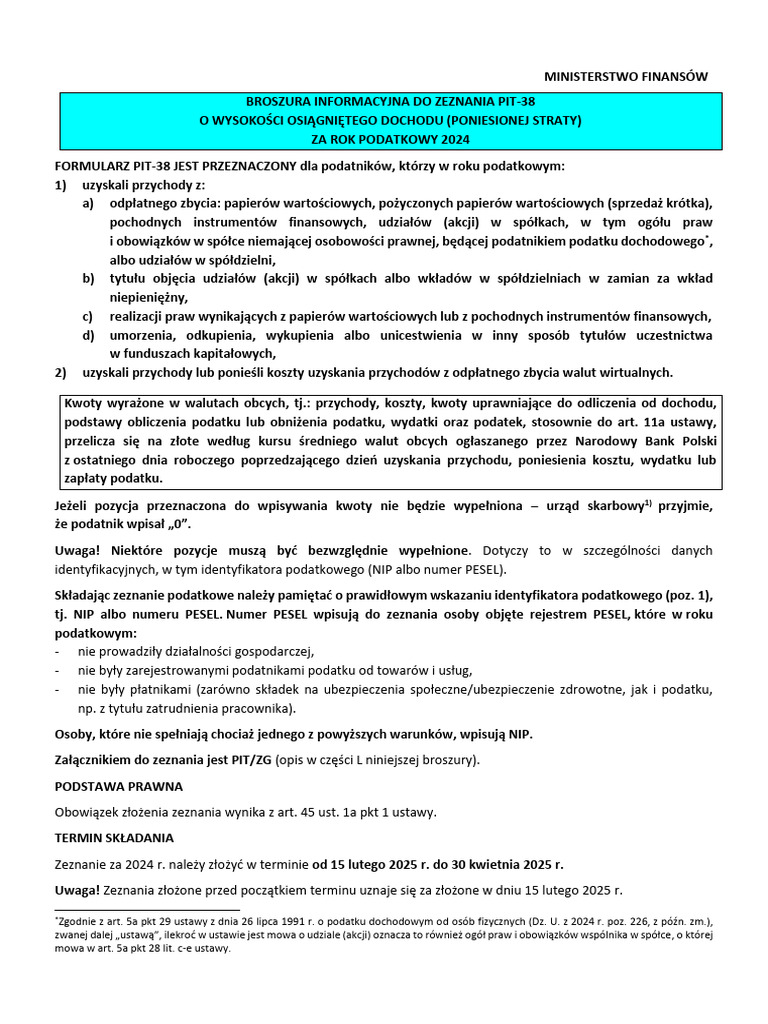 MINISTERSTWO FINANSÓW

BROSZURA INFORMACYJNA DO ZEZNANIA PIT-38
O WYSOKOŚCI OSIĄGNIĘTEGO DOCHODU (PONIESIONEJ STRATY)
ZA ROK PODATKOWY 2024

FORMULARZ PIT-38 JEST PRZEZNACZONY dla podatników, którzy w roku podatkowym:
1) uzyskali przychody z:
a) odpłatnego zbycia: papierów wartościowych, pożyczonych papierów wartościowych (sprzedaż krótka), pochodnych instrumentów finansowych, udziałów (akcji) w spółkach, w tym ogółu praw i obowiązków w spółce niemającej osobowości prawnej, będącej podatnikiem podatku dochodowego*, albo udziałów w spółdzielni,
b) tytułu objęcia udziałów (akcji) w spółkach albo wkładów w spółdzielniach w zamian za wkład niepieniężny,
c) realizacji praw wynikających z papierów wartościowych lub z pochodnych instrumentów finansowych,
d) umorzenia, odkupienia, wykupienia albo unicestwienia w inny sposób tytułów uczestnictwa w funduszach kapitałowych,
2) uzyskali przychody lub ponieśli koszty uzyskania przychodów z odpłatnego zbycia walut wirtualnych.

Kwoty wyrażone w walutach obcych, tj.: przychody, koszty, kwoty uprawniające do odliczenia od dochodu, podstawy obliczenia podatku lub obniżenia podatku, wydatki oraz podatek, stosownie do art. 11a ustawy, przelicza się na złote według kursu średniego walut obcych ogłaszanego przez Narodowy Bank Polski z ostatniego dnia roboczego poprzedzającego dzień uzyskania przychodu, poniesienia kosztu, wydatku lub zapłaty podatku.

Jeżeli pozycja przeznaczona do wpisywania kwoty nie będzie wypełniona – urząd skarbowy$^{1)}$ przyjmie, że podatnik wpisał „0".

Uwaga! Niektóre pozycje muszą być bezwzględnie wypełnione. Dotyczy to w szczególności danych identyfikacyjnych, w tym identyfikatora podatkowego (NIP albo numer PESEL).

Składając zeznanie podatkowe należy pamiętać o prawidłowym wskazaniu identyfikatora podatkowego (poz. 1), tj. NIP albo numeru PESEL. Numer PESEL wpisują do zeznania osoby objęte rejestrem PESEL, które w roku podatkowym:
- nie prowadziły działalności gospodarczej,
- nie były zarejestrowanymi podatnikami podatku od towarów i usług,
- nie były płatnikami (zarówno składek na ubezpieczenia społeczne/ubezpieczenie zdrowotne, jak i podatku, np. z tytułu zatrudnienia pracownika).

Osoby, które nie spełniają chociaż jednego z powyższych warunków, wpisują NIP.

Załącznikiem do zeznania jest PIT/ZG (opis w części L niniejszej broszury).

PODSTAWA PRAWNA

Obowiązek złożenia zeznania wynika z art. 45 ust. 1a pkt 1 ustawy.

TERMIN SKŁADANIA

Zeznanie za 2024 r. należy złożyć w terminie od 15 lutego 2025 r. do 30 kwietnia 2025 r.

Uwaga! Zeznania złożone przed początkiem terminu uznaje się za złożone w dniu 15 lutego 2025 r.

*Zgodnie z art. 5a pkt 29 ustawy z dnia 26 lipca 1991 r. o podatku dochodowym od osób fizycznych (Dz. U. z 2024 r. poz. 226, z późn. zm.), zwanej dalej „ustawą", ilekroć w ustawie jest mowa o udziale (akcji) oznacza to również ogół praw i obowiązków wspólnika w spółce, o której mowa w art. 5a pkt 28 lit. c-e ustawy.